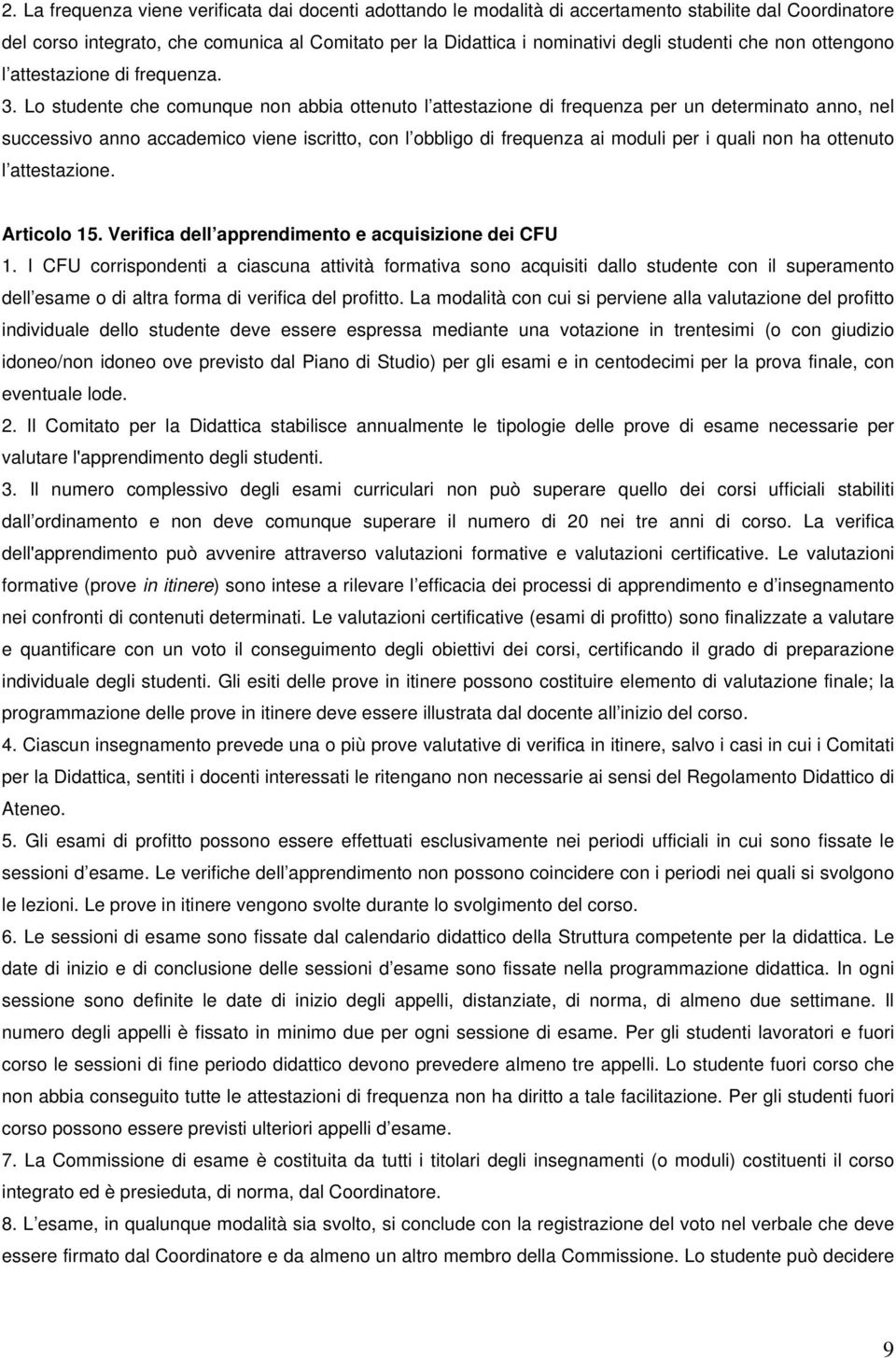 2. La frequenza viene verificata dai docenti adottando le modalità di accertamento stabilite dal Coordinatore del corso integrato, che comunica al Comitato per la Didattica i nominativi degli studenti che non ottengono l attestazione di frequenza.

3. Lo studente che comunque non abbia ottenuto l attestazione di frequenza per un determinato anno, nel successivo anno accademico viene iscritto, con l obbligo di frequenza ai moduli per i quali non ha ottenuto l attestazione.

Articolo 15. Verifica dell apprendimento e acquisizione dei CFU

1. I CFU corrispondenti a ciascuna attività formativa sono acquisiti dallo studente con il superamento dell esame o di altra forma di verifica del profitto. La modalità con cui si perviene alla valutazione del profitto individuale dello studente deve essere espressa mediante una votazione in trentesimi (o con giudizio idoneo/non idoneo ove previsto dal Piano di Studio) per gli esami e in centodecimi per la prova finale, con eventuale lode.

2. Il Comitato per la Didattica stabilisce annualmente le tipologie delle prove di esame necessarie per valutare l'apprendimento degli studenti.

3. Il numero complessivo degli esami curriculari non può superare quello dei corsi ufficiali stabiliti dall ordinamento e non deve comunque superare il numero di 20 nei tre anni di corso. La verifica dell'apprendimento può avvenire attraverso valutazioni formative e valutazioni certificative. Le valutazioni formative (prove in itinere) sono intese a rilevare l efficacia dei processi di apprendimento e d insegnamento nei confronti di contenuti determinati. Le valutazioni certificative (esami di profitto) sono finalizzate a valutare e quantificare con un voto il conseguimento degli obiettivi dei corsi, certificando il grado di preparazione individuale degli studenti. Gli esiti delle prove in itinere possono costituire elemento di valutazione finale; la programmazione delle prove in itinere deve essere illustrata dal docente all inizio del corso.

4. Ciascun insegnamento prevede una o più prove valutative di verifica in itinere, salvo i casi in cui i Comitati per la Didattica, sentiti i docenti interessati le ritengano non necessarie ai sensi del Regolamento Didattico di Ateneo.

5. Gli esami di profitto possono essere effettuati esclusivamente nei periodi ufficiali in cui sono fissate le sessioni d esame. Le verifiche dell apprendimento non possono coincidere con i periodi nei quali si svolgono le lezioni. Le prove in itinere vengono svolte durante lo svolgimento del corso.

6. Le sessioni di esame sono fissate dal calendario didattico della Struttura competente per la didattica. Le date di inizio e di conclusione delle sessioni d esame sono fissate nella programmazione didattica. In ogni sessione sono definite le date di inizio degli appelli, distanziate, di norma, di almeno due settimane. Il numero degli appelli è fissato in minimo due per ogni sessione di esame. Per gli studenti lavoratori e fuori corso le sessioni di fine periodo didattico devono prevedere almeno tre appelli. Lo studente fuori corso che non abbia conseguito tutte le attestazioni di frequenza non ha diritto a tale facilitazione. Per gli studenti fuori corso possono essere previsti ulteriori appelli d esame.

7. La Commissione di esame è costituita da tutti i titolari degli insegnamenti (o moduli) costituenti il corso integrato ed è presieduta, di norma, dal Coordinatore.

8. L esame, in qualunque modalità sia svolto, si conclude con la registrazione del voto nel verbale che deve essere firmato dal Coordinatore e da almeno un altro membro della Commissione. Lo studente può decidere

9